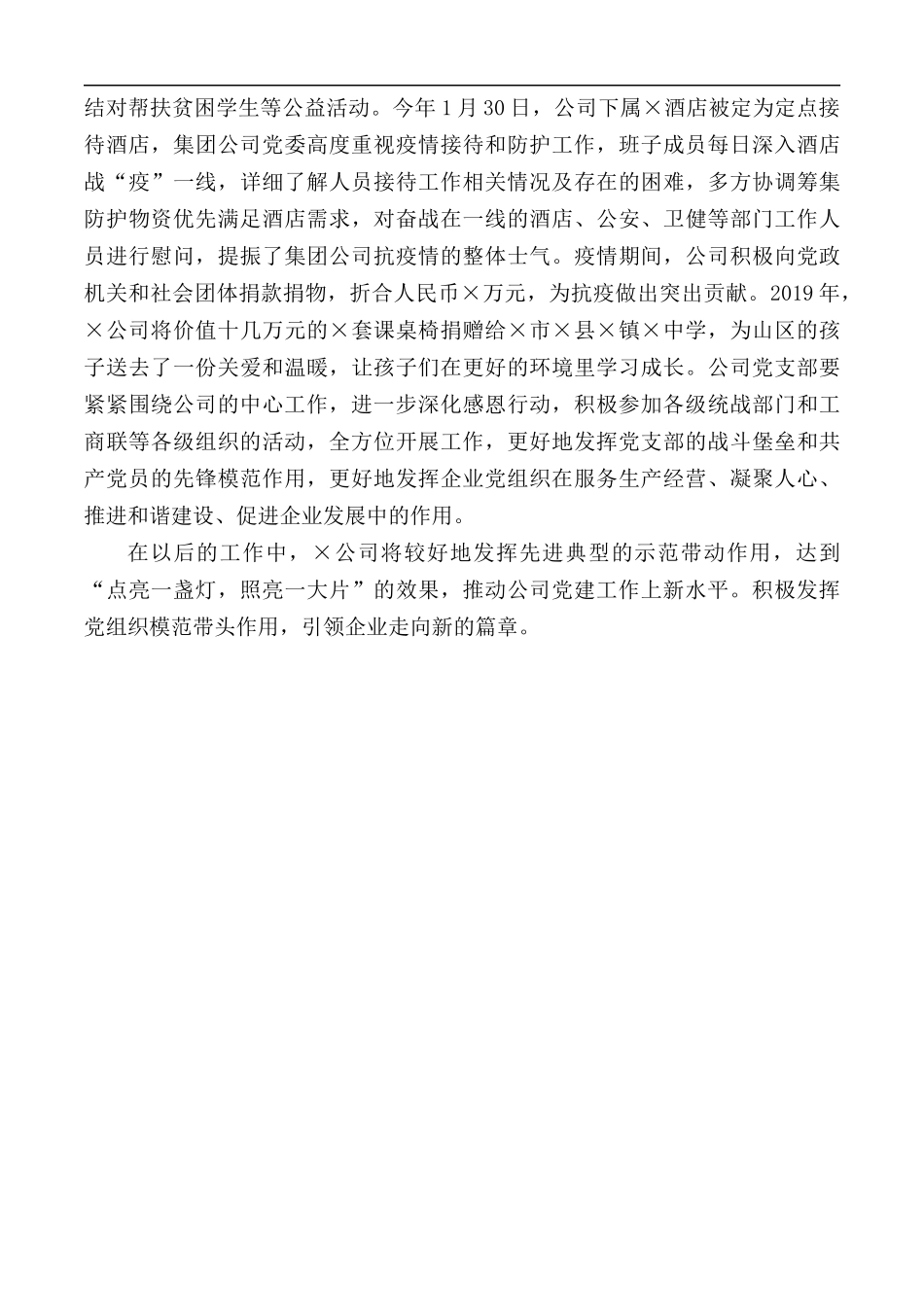 结对帮扶贫困学生等公益活动。今年1月30日，公司下属×酒店被定为定点接待酒店，集团公司党委高度重视疫情接待和防护工作，班子成员每日深入酒店战“疫”一线，详细了解人员接待工作相关情况及存在的困难，多方协调筹集防护物资优先满足酒店需求，对奋战在一线的酒店、公安、卫健等部门工作人员进行慰问，提振了集团公司抗疫情的整体士气。疫情期间，公司积极向党政机关和社会团体捐款捐物，折合人民币×万元，为抗疫做出突出贡献。2019年，×公司将价值十几万元的×套课桌椅捐赠给×市×县×镇×中学，为山区的孩子送去了一份关爱和温暖，让孩子们在更好的环境里学习成长。公司党支部要紧紧围绕公司的中心工作，进一步深化感恩行动，积极参加各级统战部门和工商联等各级组织的活动，全方位开展工作，更好地发挥党支部的战斗堡垒和共产党员的先锋模范作用，更好地发挥企业党组织在服务生产经营、凝聚人心、推进和谐建设、促进企业发展中的作用。

在以后的工作中，×公司将较好地发挥先进典型的示范带动作用，达到“点亮一盏灯，照亮一大片”的效果，推动公司党建工作上新水平。积极发挥党组织模范带头作用，引领企业走向新的篇章。